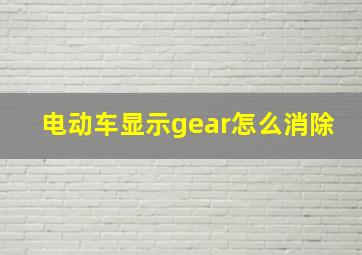 电动车显示gear怎么消除